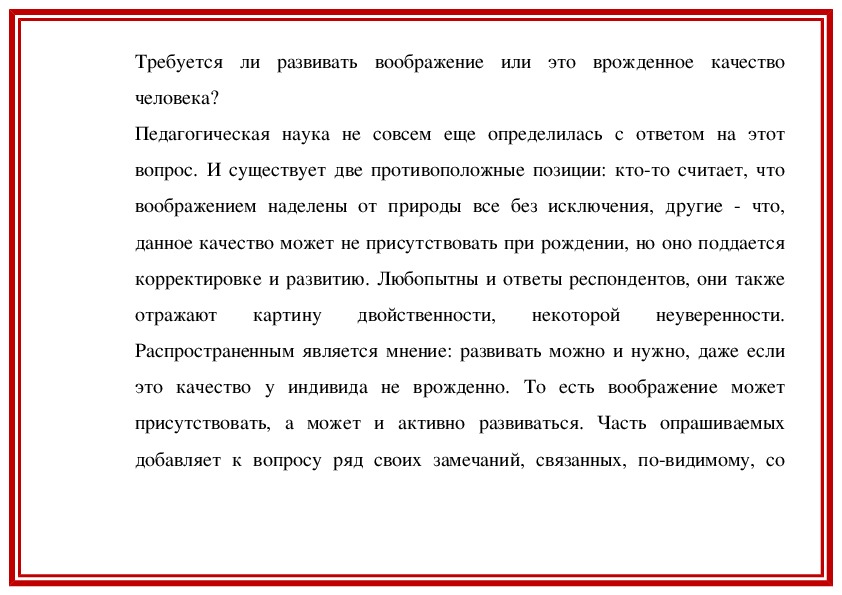 Требуется ли развивать воображение или это врожденное качество человека?
Педагогическая наука не совсем еще определилась с ответом на этот вопрос. И существует две противоположные позиции: кто-то считает, что воображением наделены от природы все без исключения, другие - что, данное качество может не присутствовать при рождении, но оно поддается корректировке и развитию. Любопытны и ответы респондентов, они также отражают картину двойственности, некоторой неуверенности. Распространенным является мнение: развивать можно и нужно, даже если это качество у индивида не врожденно. То есть воображение может присутствовать, а может и активно развиваться. Часть опрашиваемых добавляет к вопросу ряд своих замечаний, связанных, по-видимому, со